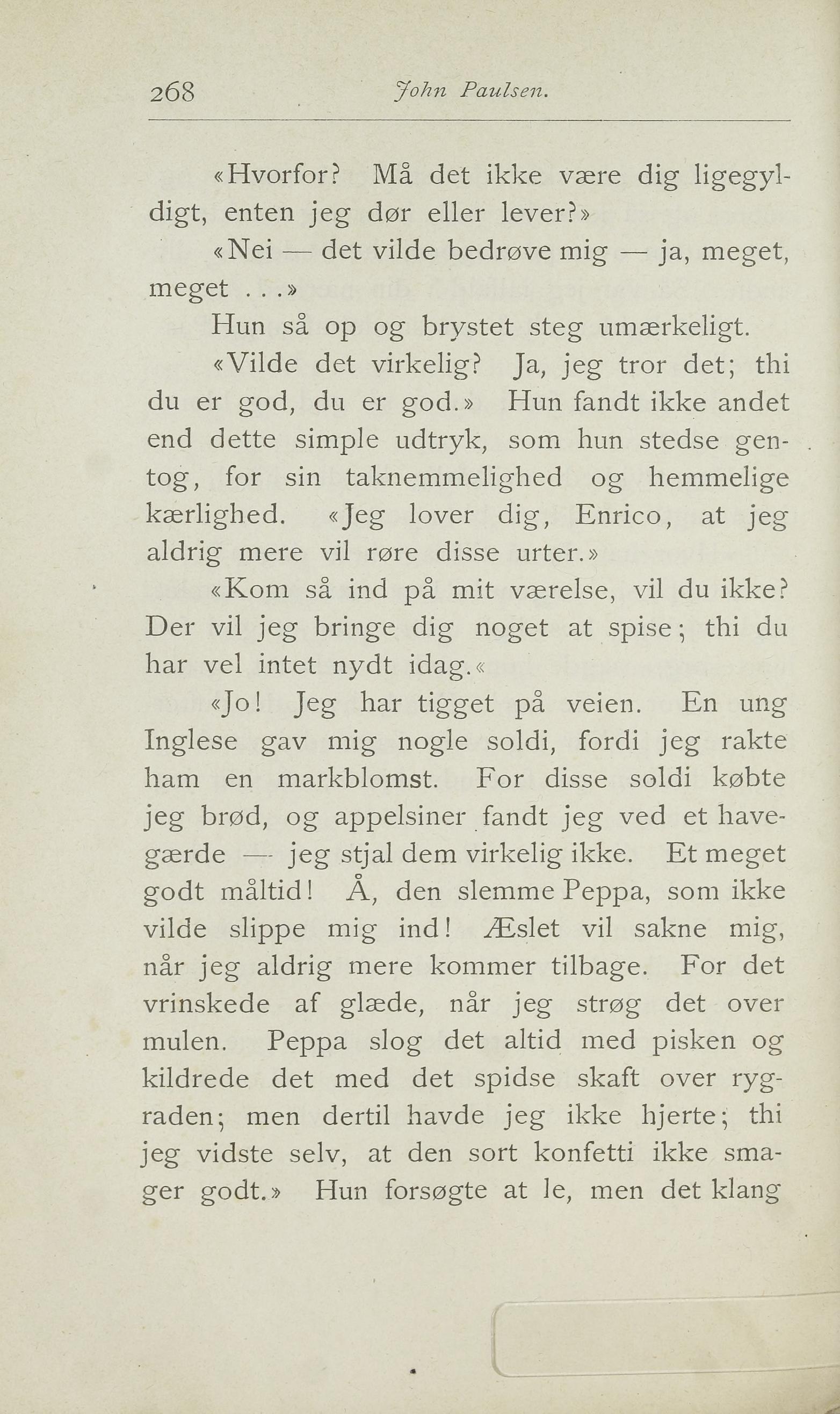 268 John Paulsen.

«Hvorfor? Må det ikke være dig ligegyldigt, enten jeg dør eller lever?»

«Nei — det vilde bedrøve mig — ja, meget, meget ...»

Hun så op og brystet steg umærkeligt.

«Vilde det virkelig? Ja, jeg tror det; thi du er god, du er god.» Hun fandt ikke andet end dette simple udtryk, som hun stedse gentog, for sin taknemmelighed og hemmelige kærlighed. «Jeg lover dig, Enrico, at jeg aldrig mere vil røre disse urter.»

«Kom så ind på mit værelse, vil du ikke? Der vil jeg bringe dig noget at spise; thi du har vel intet nydt idag.«

«Jo! Jeg har tigget på veien. En ung Inglese gav mig nogle soldi, fordi jeg rakte ham en markblomst. For disse soldi købte jeg brød, og appelsiner fandt jeg ved et havegærde — jeg stjal dem virkelig ikke. Et meget godt måltid! Å, den slemme Peppa, som ikke vilde slippe mig ind! Æslet vil sakne mig, når jeg aldrig mere kommer tilbage. For det vrinskede af glæde, når jeg strøg det over mulen. Peppa slog det altid med pisken og kildrede det med det spidse skaft over rygraden; men dertil havde jeg ikke hjerte; thi jeg vidste selv, at den sort konfetti ikke smager godt.» Hun forsøgte at le, men det klang